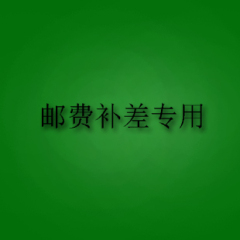 邮费补差专用